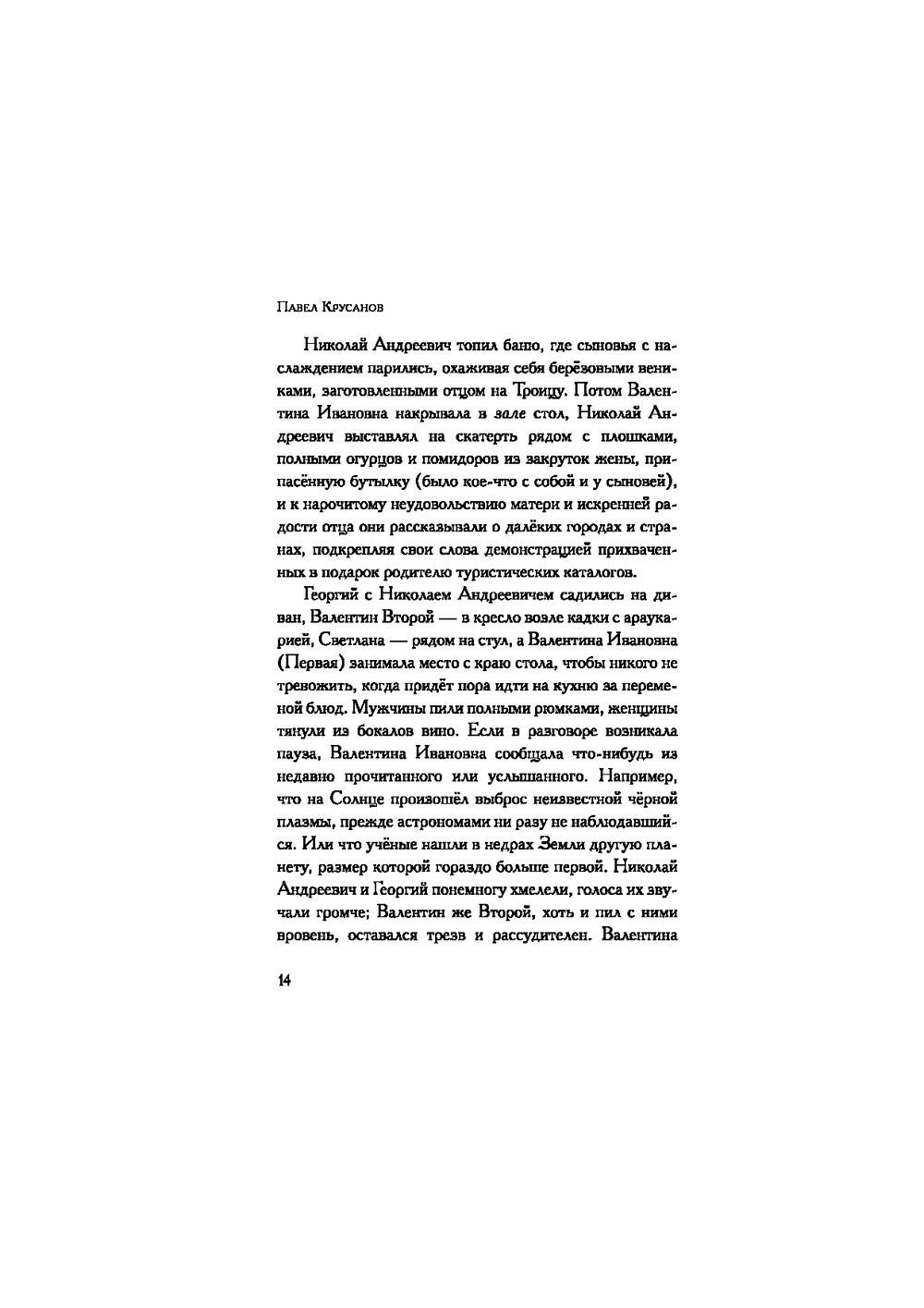 Павел Крусанов

Николай Андреевич топил баню, где сыновья с наслаждением парились, охаживая себя берёзовыми вениками, заготовленными отцом на Троицу. Потом Валентина Ивановна накрывала в зале стол, Николай Андреевич выставлял на скатерть рядом с плошками, полными огурцов и помидоров из закруток жены, припасённую бутылку (было кое-что с собой и у сыновей), и к нарочитому неудовольствию матери и искренней радости отца они рассказывали о далёких городах и странах, подкрепляя свои слова демонстрацией прихваченных в подарок родителю туристических каталогов.

Георгий с Николаем Андреевичем садились на диван, Валентин Второй — в кресло возле кадки с араукарией, Светлана — рядом на стул, а Валентина Ивановна (Первая) занимала место с краю стола, чтобы никого не тревожить, когда придёт пора идти на кухню за переменой блюд. Мужчины пили полными рюмками, женщины тянули из бокалов вино. Если в разговоре возникала пауза, Валентина Ивановна сообщала что-нибудь из недавно прочитанного или услышанного. Например, что на Солнце произошёл выброс неизвестной чёрной плазмы, прежде астрономами ни разу не наблюдавшийся. Или что учёные нашли в недрах Земли другую планету, размер которой гораздо больше первой. Николай Андреевич и Георгий понемногу хмелели, голоса их звучали громче; Валентин же Второй, хоть и пил с ними вровень, оставался трезв и рассудителен. Валентина

14